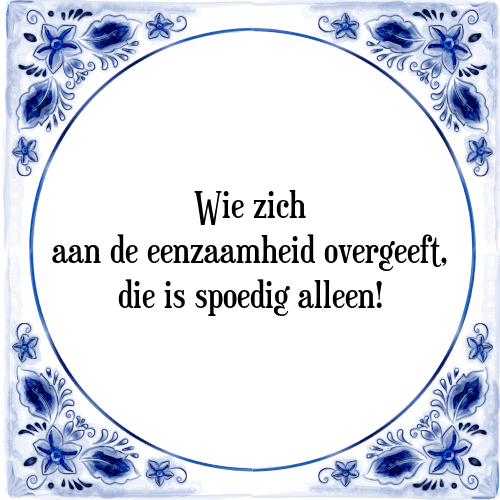 Wie zich
aan de eenzaamheid overgeeft,
die is spoedig alleen!